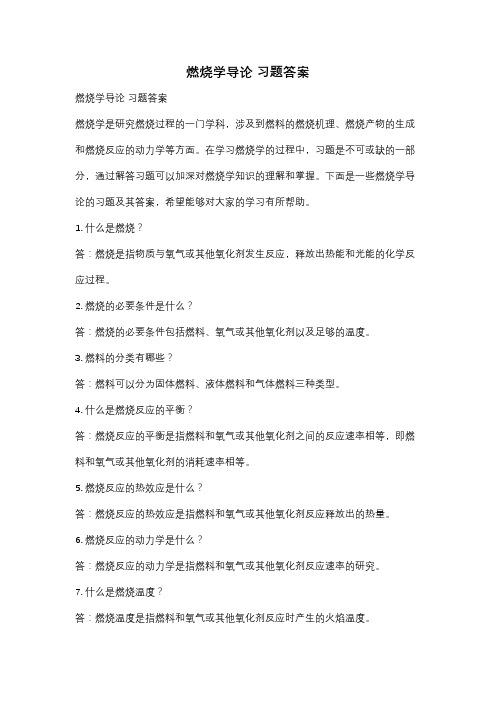 燃烧学导论 习题答案

燃烧学导论 习题答案

燃烧学是研究燃烧过程的一门学科，涉及到燃料的燃烧机理、燃烧产物的生成和燃烧反应的动力学等方面。在学习燃烧学的过程中，习题是不可或缺的一部分，通过解答习题可以加深对燃烧学知识的理解和掌握。下面是一些燃烧学导论的习题及其答案，希望能够对大家的学习有所帮助。

1. 什么是燃烧？

答：燃烧是指物质与氧气或其他氧化剂发生反应，释放出热能和光能的化学反应过程。

2. 燃烧的必要条件是什么？

答：燃烧的必要条件包括燃料、氧气或其他氧化剂以及足够的温度。

3. 燃料的分类有哪些？

答：燃料可以分为固体燃料、液体燃料和气体燃料三种类型。

4. 什么是燃烧反应的平衡？

答：燃烧反应的平衡是指燃料和氧气或其他氧化剂之间的反应速率相等，即燃料和氧气或其他氧化剂的消耗速率相等。

5. 燃烧反应的热效应是什么？

答：燃烧反应的热效应是指燃料和氧气或其他氧化剂反应释放出的热量。

6. 燃烧反应的动力学是什么？

答：燃烧反应的动力学是指燃料和氧气或其他氧化剂反应速率的研究。

7. 什么是燃烧温度？

答：燃烧温度是指燃料和氧气或其他氧化剂反应时产生的火焰温度。